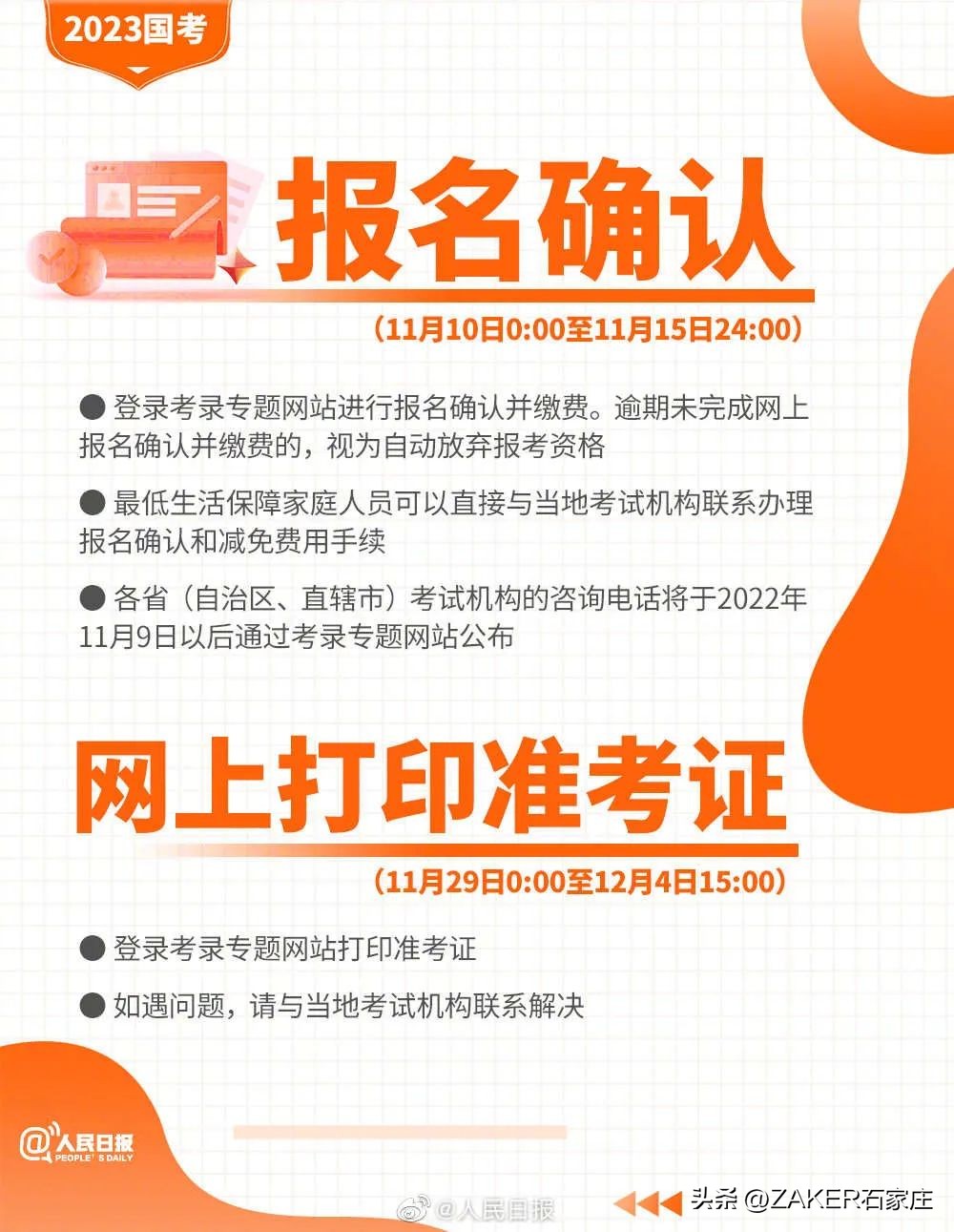 2023国考

报名确认

（11月10日0:00至11月15日24:00）

● 登录考录专题网站进行报名确认并缴费。逾期未完成网上报名确认并缴费的，视为自动放弃报考资格

● 最低生活保障家庭人员可以直接与当地考试机构联系办理报名确认和减免费用手续

● 各省（自治区、直辖市）考试机构的咨询电话将于2022年11月9日以后通过考录专题网站公布

网上打印准考证

（11月29日0:00至12月4日15:00）

● 登录考录专题网站打印准考证

● 如遇问题，请与当地考试机构联系解决

@人民日报 PEOPLE'S DAILY

@人民日报

头条 @ZAKER石家庄